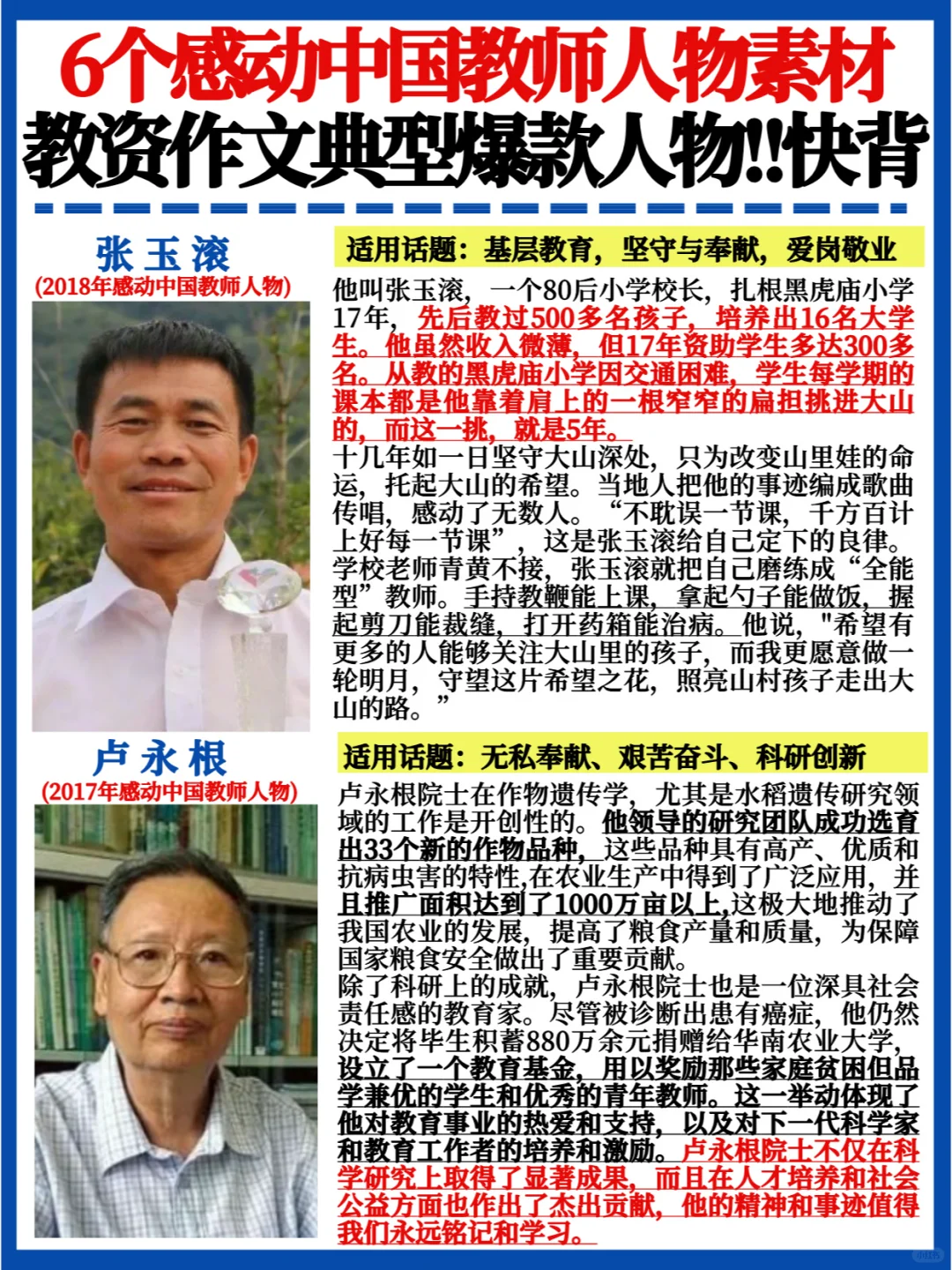 6个感动中国教师人物素材
教资作文典型爆款人物!!快背

张玉滚
(2018年感动中国教师人物)

适用话题：基层教育，坚守与奉献，爱岗敬业

他叫张玉滚，一个80后小学校长，扎根黑虎庙小学17年，先后教过500多名孩子，培养出16名大学生。他虽然收入微薄，但17年资助学生多达300多名。从教的黑虎庙小学因交通困难，学生每学期的课本都是他靠着肩上的一根窄窄的扁担挑进大山的，而这一挑，就是5年。
十几年如一日坚守大山深处，只为改变山里娃的命运，托起大山的希望。当地人把他的事迹编成歌曲传唱，感动了无数人。“不耽误一节课，千方百计上好每一节课”，这是张玉滚给自己定下的良律。学校老师青黄不接，张玉滚就把自己磨练成“全能型”教师。手持教鞭能上课，拿起勺子能做饭，握起剪刀能裁缝，打开药箱能治病。他说，"希望有更多的人能够关注大山里的孩子，而我更愿意做一轮明月，守望这片希望之花，照亮山村孩子走出大山的路。”

卢永根
(2017年感动中国教师人物)

适用话题：无私奉献、艰苦奋斗、科研创新

卢永根院士在作物遗传学，尤其是水稻遗传研究领域的工作是开创性的。他领导的研究团队成功选育出33个新的作物品种，这些品种具有高产、优质和抗病虫害的特性,在农业生产中得到了广泛应用，并且推广面积达到了1000万亩以上,这极大地推动了我国农业的发展，提高了粮食产量和质量，为保障国家粮食安全做出了重要贡献。
除了科研上的成就，卢永根院士也是一位深具社会责任感的教育家。尽管被诊断出患有癌症，他仍然决定将毕生积蓄880万余元捐赠给华南农业大学，设立了一个教育基金，用以奖励那些家庭贫困但品学兼优的学生和优秀的青年教师。这一举动体现了他对教育事业的热爱和支持，以及对下一代科学家和教育工作者的培养和激励。卢永根院士不仅在科学研究上取得了显著成果，而且在人才培养和社会公益方面也作出了杰出贡献，他的精神和事迹值得我们永远铭记和学习。